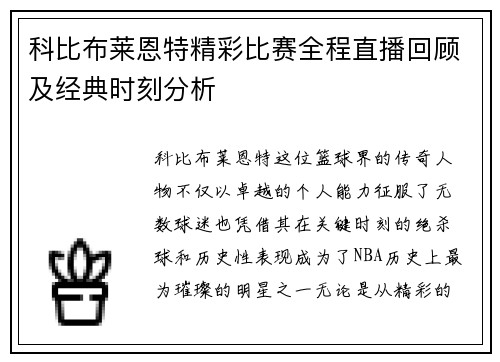 科比布莱恩特精彩比赛全程直播回顾及经典时刻分析

科比布莱恩特这位篮球界的传奇人物不仅以卓越的个人能力征服了无数球迷也凭借其在关键时刻的绝杀球和历史性表现成为了NBA历史上最为璀璨的明星之一无论是从精彩的